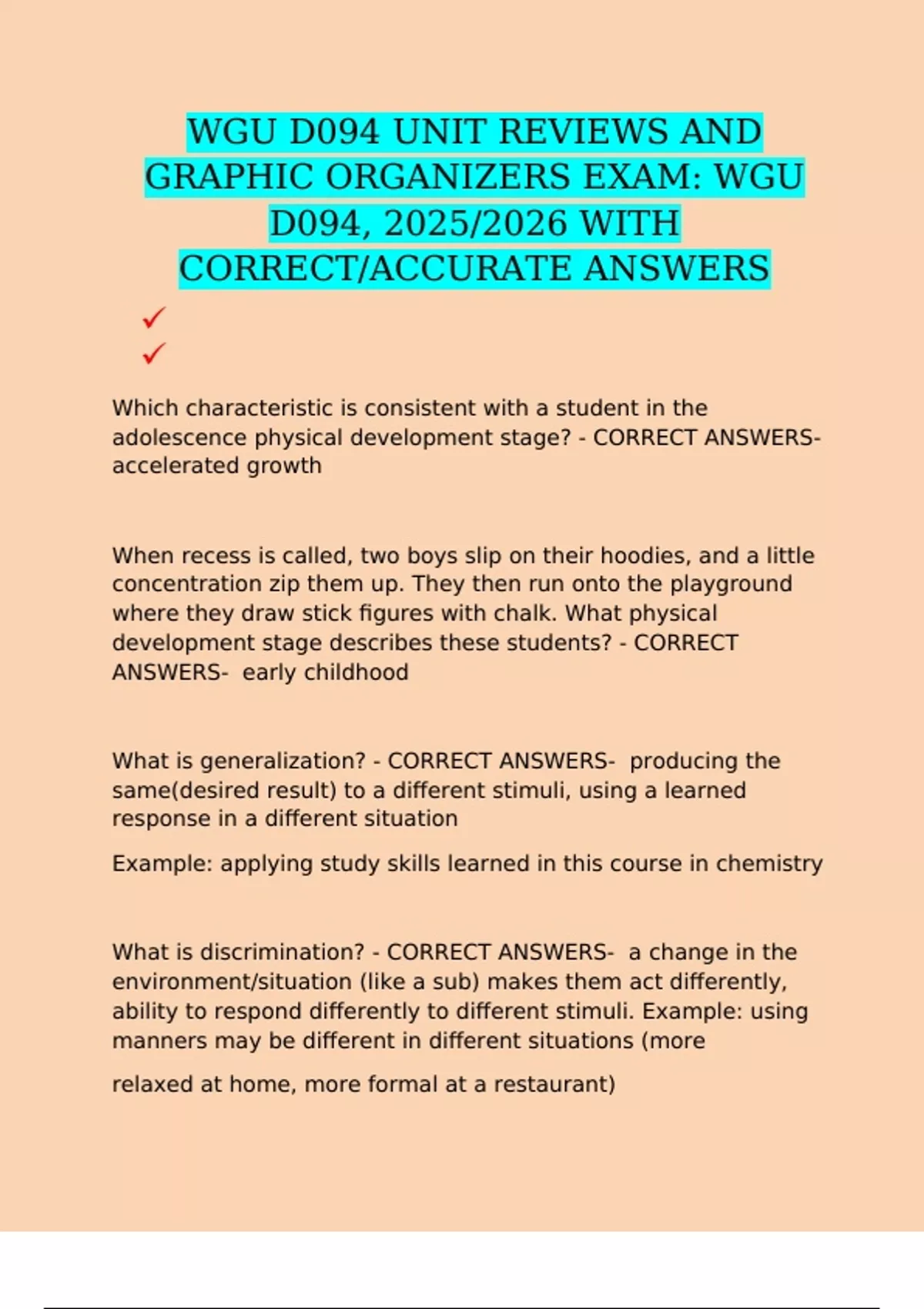 WGU D094 UNIT REVIEWS AND GRAPHIC ORGANIZERS EXAM: WGU D094, 2025/2026 WITH CORRECT/ACCURATE ANSWERS

✓
✓

Which characteristic is consistent with a student in the adolescence physical development stage? - CORRECT ANSWERS- accelerated growth

When recess is called, two boys slip on their hoodies, and a little concentration zip them up. They then run onto the playground where they draw stick figures with chalk. What physical development stage describes these students? - CORRECT ANSWERS- early childhood

What is generalization? - CORRECT ANSWERS- producing the same(desired result) to a different stimuli, using a learned response in a different situation

Example: applying study skills learned in this course in chemistry

What is discrimination? - CORRECT ANSWERS- a change in the environment/situation (like a sub) makes them act differently, ability to respond differently to different stimuli. Example: using manners may be different in different situations (more

relaxed at home, more formal at a restaurant)